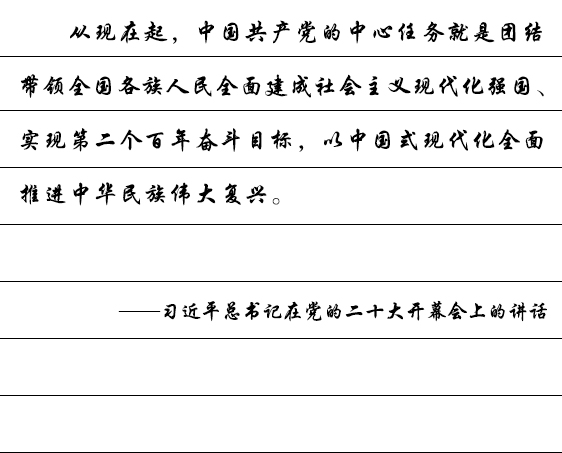 从现在起，中国共产党的中心任务就是团结带领全国各族人民全面建成社会主义现代化强国、实现第二个百年奋斗目标，以中国式现代化全面推进中华民族伟大复兴。

——习近平总书记在党的二十大开幕会上的讲话